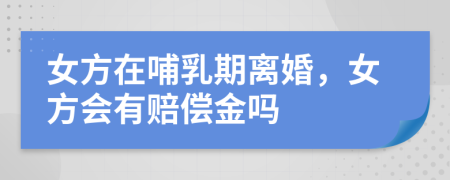 女方在哺乳期离婚，女方会有赔偿金吗